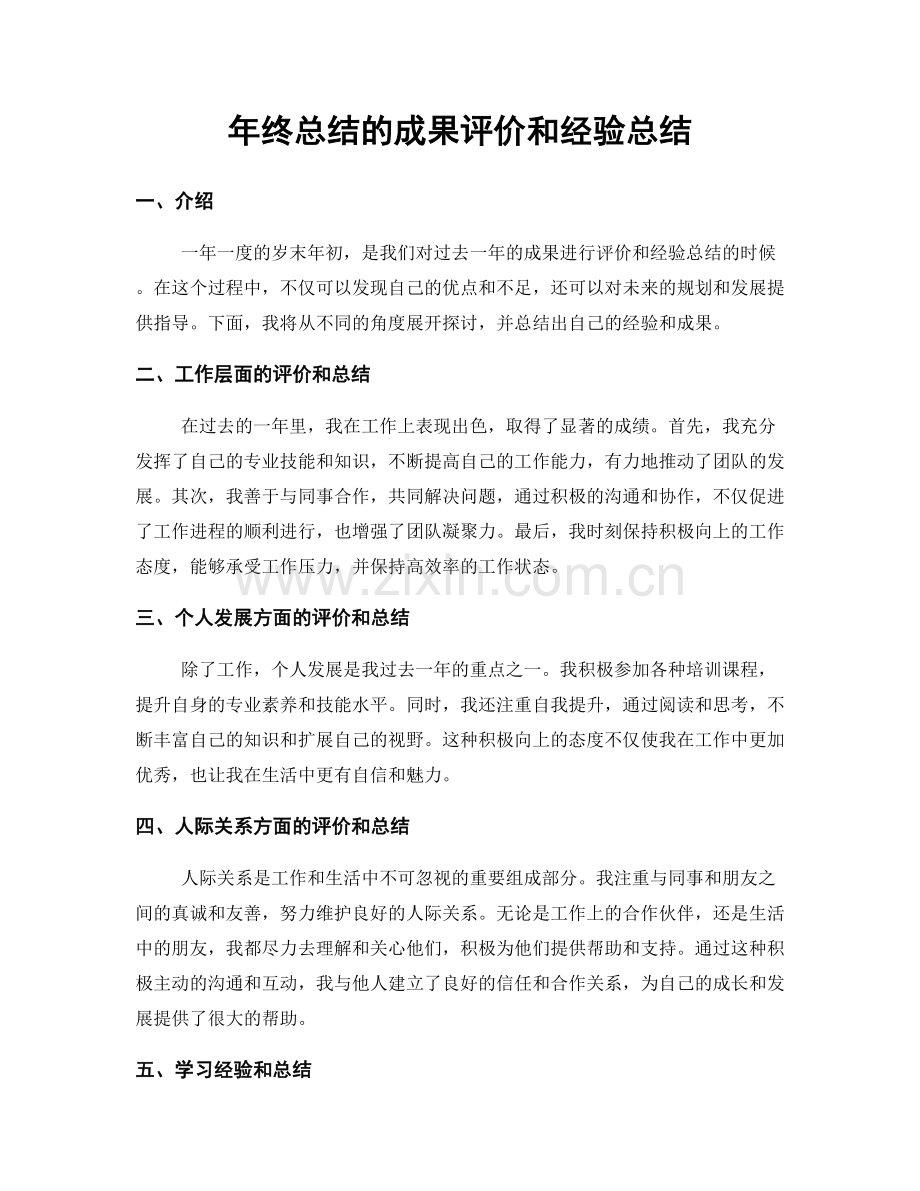 年终总结的成果评价和经验总结

一、介绍

一年一度的岁末年初，是我们对过去一年的成果进行评价和经验总结的时候。在这个过程中，不仅可以发现自己的优点和不足，还可以对未来的规划和发展提供指导。下面，我将从不同的角度展开探讨，并总结出自己的经验和成果。

二、工作层面的评价和总结

在过去的一年里，我在工作上表现出色，取得了显著的成绩。首先，我充分发挥了自己的专业技能和知识，不断提高自己的工作能力，有力地推动了团队的发展。其次，我善于与同事合作，共同解决问题，通过积极的沟通和协作，不仅促进了工作进程的顺利进行，也增强了团队凝聚力。最后，我时刻保持积极向上的工作态度，能够承受工作压力，并保持高效率的工作状态。

三、个人发展方面的评价和总结

除了工作，个人发展是我过去一年的重点之一。我积极参加各种培训课程，提升自身的专业素养和技能水平。同时，我还注重自我提升，通过阅读和思考，不断丰富自己的知识和扩展自己的视野。这种积极向上的态度不仅使我在工作中更加优秀，也让我在生活中更有自信和魅力。

四、人际关系方面的评价和总结

人际关系是工作和生活中不可忽视的重要组成部分。我注重与同事和朋友之间的真诚和友善，努力维护良好的人际关系。无论是工作上的合作伙伴，还是生活中的朋友，我都尽力去理解和关心他们，积极为他们提供帮助和支持。通过这种积极主动的沟通和互动，我与他人建立了良好的信任和合作关系，为自己的成长和发展提供了很大的帮助。

五、学习经验和总结

www.zixin.com.cn